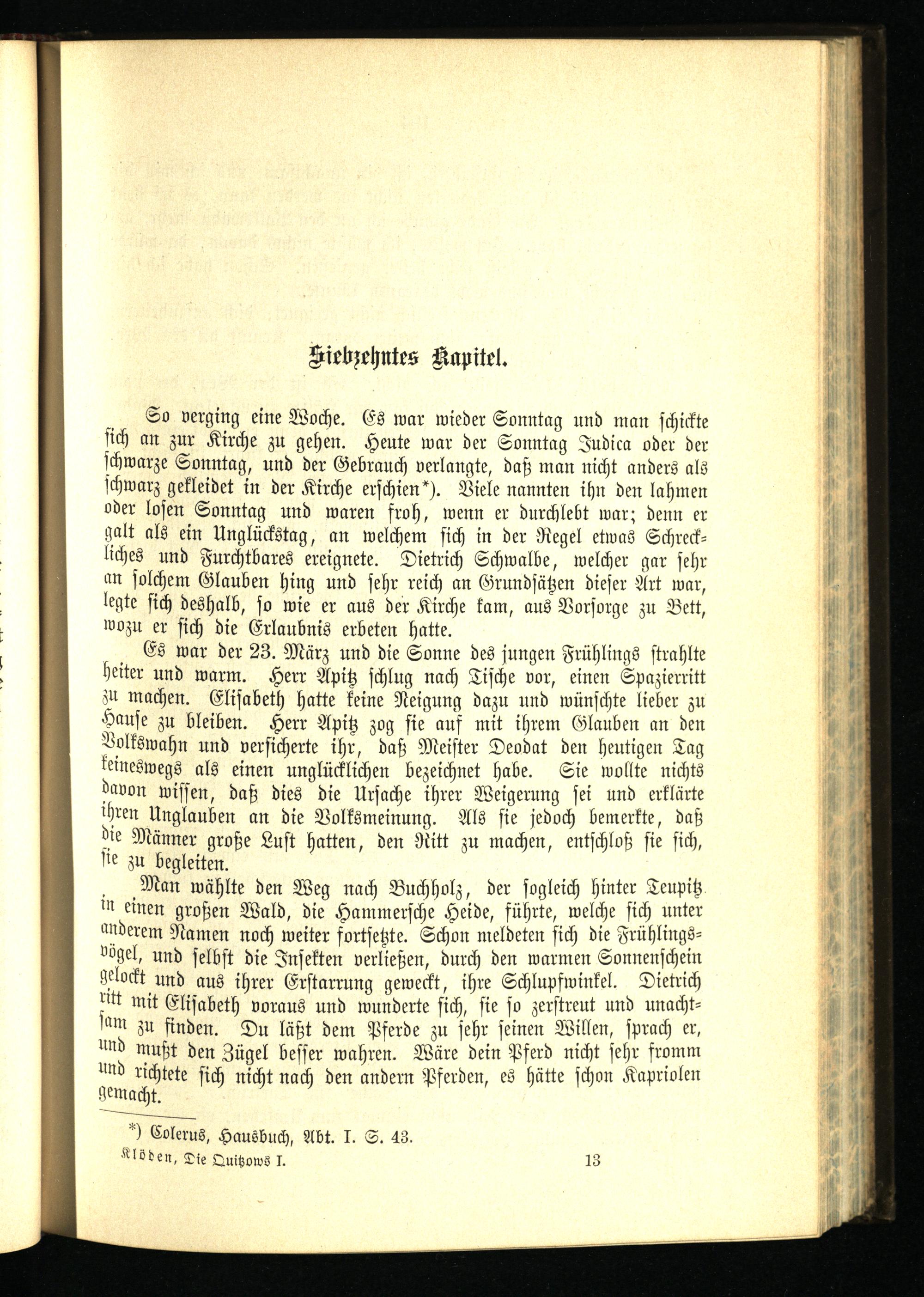 Siebzehntes Kapitel.

So verging eine Woche. Es war wieder Sonntag und man schickte sich an zur Kirche zu gehen. Heute war der Sonntag Judica oder der schwarze Sonntag, und der Gebrauch verlangte, daß man nicht anders als schwarz gekleidet in der Kirche erschien*). Viele nannten ihn den lahmen oder losen Sonntag und waren froh, wenn er durchlebt war; denn er galt als ein Unglückstag, an welchem sich in der Regel etwas Schreckliches und Furchtbares ereignete. Dietrich Schwalbe, welcher gar sehr an solchem Glauben hing und sehr reich an Grundsätzen dieser Art war, legte sich deshalb, so wie er aus der Kirche kam, aus Vorsorge zu Bett, wozu er sich die Erlaubnis erbeten hatte.

Es war der 23. März und die Sonne des jungen Frühlings strahlte heiter und warm. Herr Apitz schlug nach Tische vor, einen Spazierritt zu machen. Elisabeth hatte keine Neigung dazu und wünschte lieber zu Hause zu bleiben. Herr Apitz zog sie auf mit ihrem Glauben an den Volkswahn und versicherte ihr, daß Meister Deodat den heutigen Tag keineswegs als einen unglücklichen bezeichnet habe. Sie wollte nichts davon wissen, daß dies die Ursache ihrer Weigerung sei und erklärte ihren Unglauben an die Volksmeinung. Als sie jedoch bemerkte, daß die Männer große Lust hatten, den Ritt zu machen, entschloß sie sich, sie zu begleiten.

Man wählte den Weg nach Buchholz, der sogleich hinter Teupitz in einen großen Wald, die Hammersche Heide, führte, welche sich unter anderem Namen noch weiter fortsetzte. Schon meldeten sich die Frühlingsvögel, und selbst die Insekten verließen, durch den warmen Sonnenschein gelockt und aus ihrer Erstarrung geweckt, ihre Schlupfwinkel. Dietrich ritt mit Elisabeth voraus und wunderte sich, sie so zerstreut und unachtsam zu finden. Du läßt dem Pferde zu sehr seinen Willen, sprach er, und mußt den Zügel besser wahren. Wäre dein Pferd nicht sehr fromm und richtete sich nicht nach den andern Pferden, es hätte schon Kapriolen gemacht.

*) Colerus, Hausbuch, Abt. I. S. 43.

Klöden, Die Quitzows I. 13